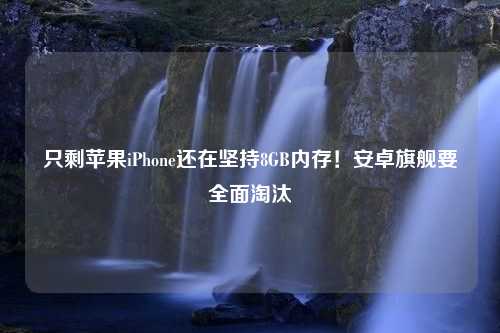 只剩苹果iPhone还在坚持8GB内存！安卓旗舰要全面淘汰